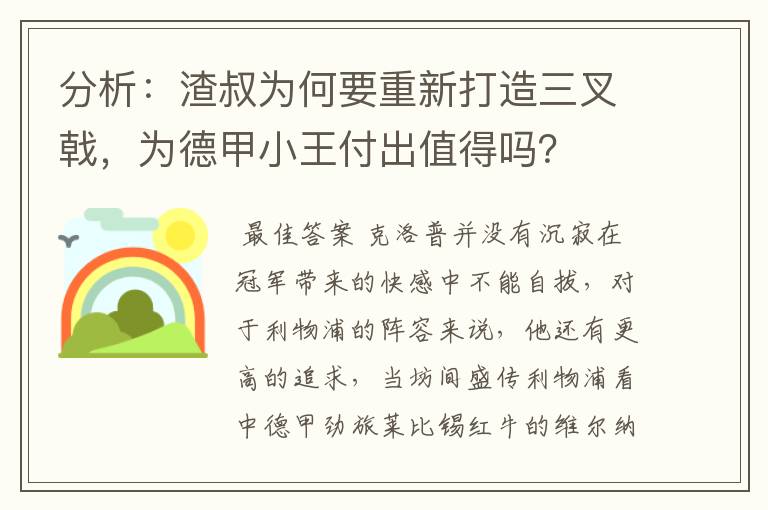 分析：渣叔为何要重新打造三叉戟，为德甲小王付出值得吗？

最佳答案 克洛普并没有沉寂在冠军带来的快感中不能自拔，对于利物浦的阵容来说，他还有更高的追求，当坊间盛传利物浦看中德甲劲旅莱比锡红牛的维尔纳